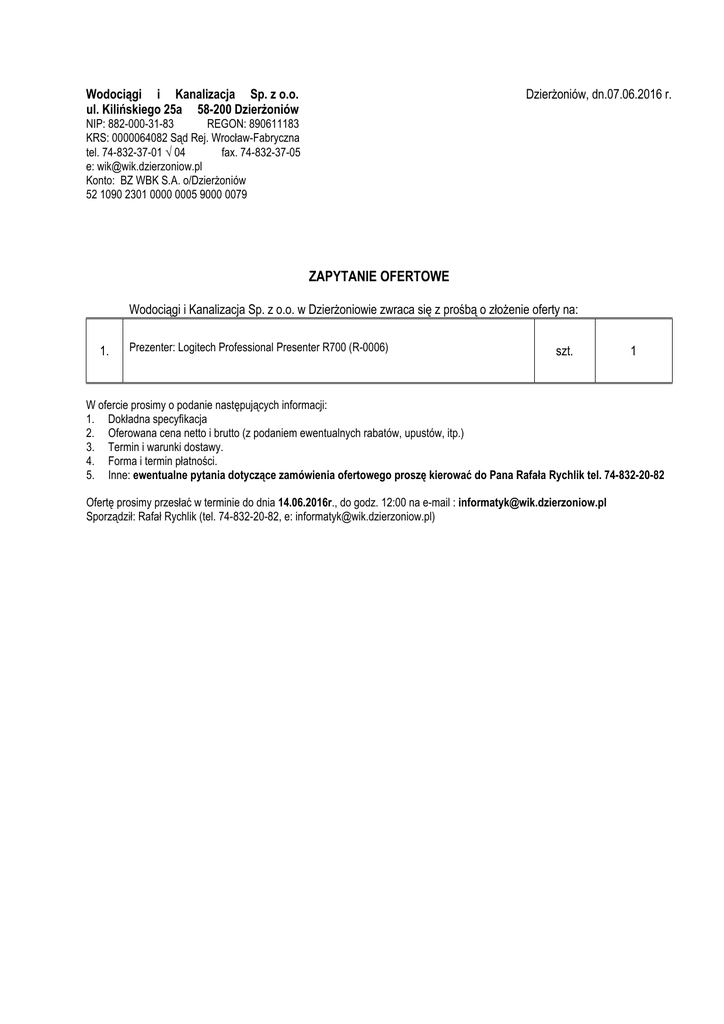 Wodociągi i Kanalizacja Sp. z o.o.
ul. Kilińskiego 25a 58-200 Dzierżoniów
NIP: 882-000-31-83 REGON: 890611183
KRS: 0000064082 Sąd Rej. Wrocław-Fabryczna
tel. 74-832-37-01 √ 04 fax. 74-832-37-05
e: wik@wik.dzierzoniow.pl
Konto: BZ WBK S.A. o/Dzierżoniów
52 1090 2301 0000 0005 9000 0079

Dzierżoniów, dn.07.06.2016 r.

ZAPYTANIE OFERTOWE

Wodociągi i Kanalizacja Sp. z o.o. w Dzierżoniowie zwraca się z prośbą o złożenie oferty na:

| 1. | Prezenter: Logitech Professional Presenter R700 (R-0006) | szt. | 1 |
|---|---|---|---|

W ofercie prosimy o podanie następujących informacji:
1. Dokładna specyfikacja
2. Oferowana cena netto i brutto (z podaniem ewentualnych rabatów, upustów, itp.)
3. Termin i warunki dostawy.
4. Forma i termin płatności.
5. Inne: ewentualne pytania dotyczące zamówienia ofertowego proszę kierować do Pana Rafała Rychlik tel. 74-832-20-82

Ofertę prosimy przesłać w terminie do dnia 14.06.2016r., do godz. 12:00 na e-mail : informatyk@wik.dzierzoniow.pl
Sporządził: Rafał Rychlik (tel. 74-832-20-82, e: informatyk@wik.dzierzoniow.pl)